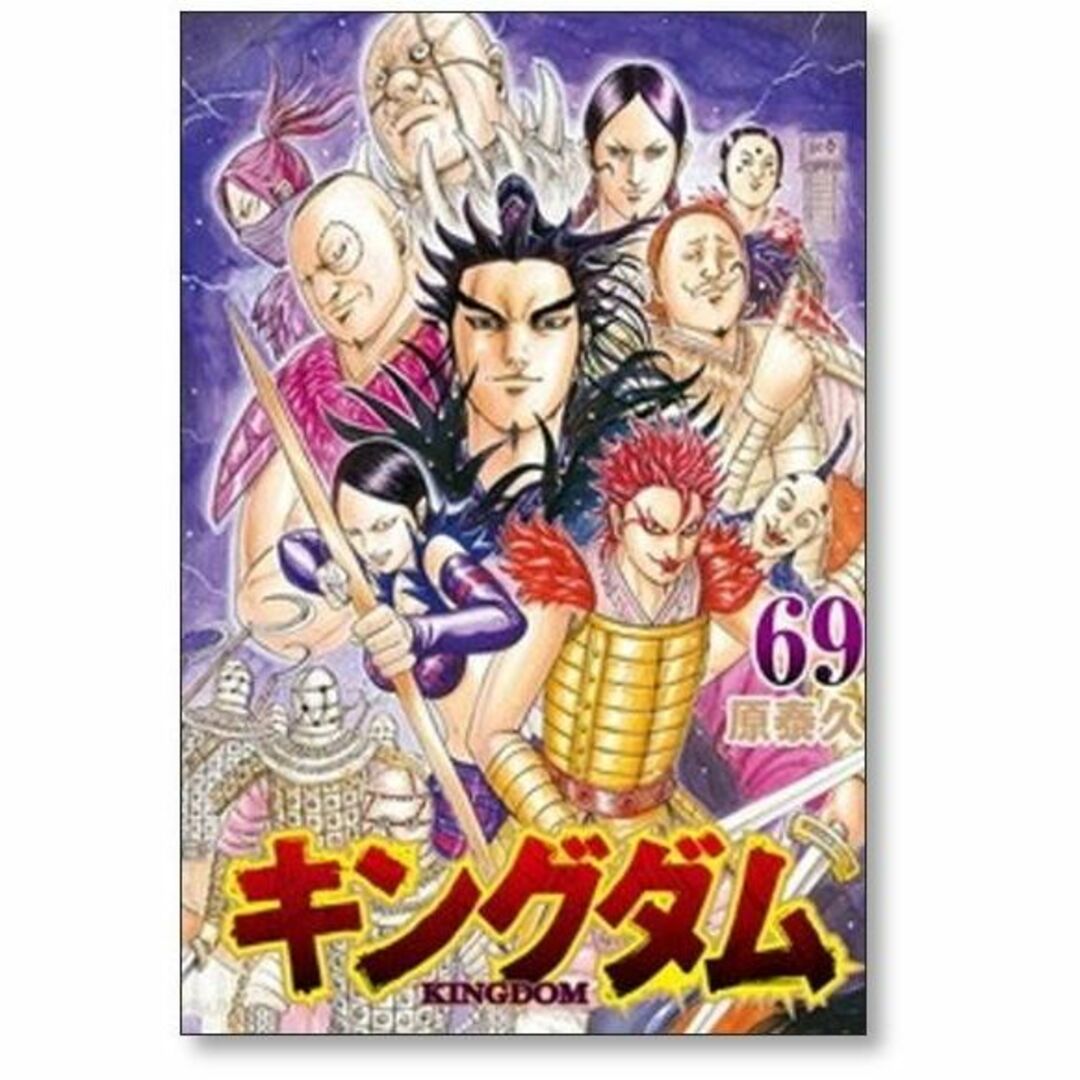 69
原泰久
キングダム
KINGDOM